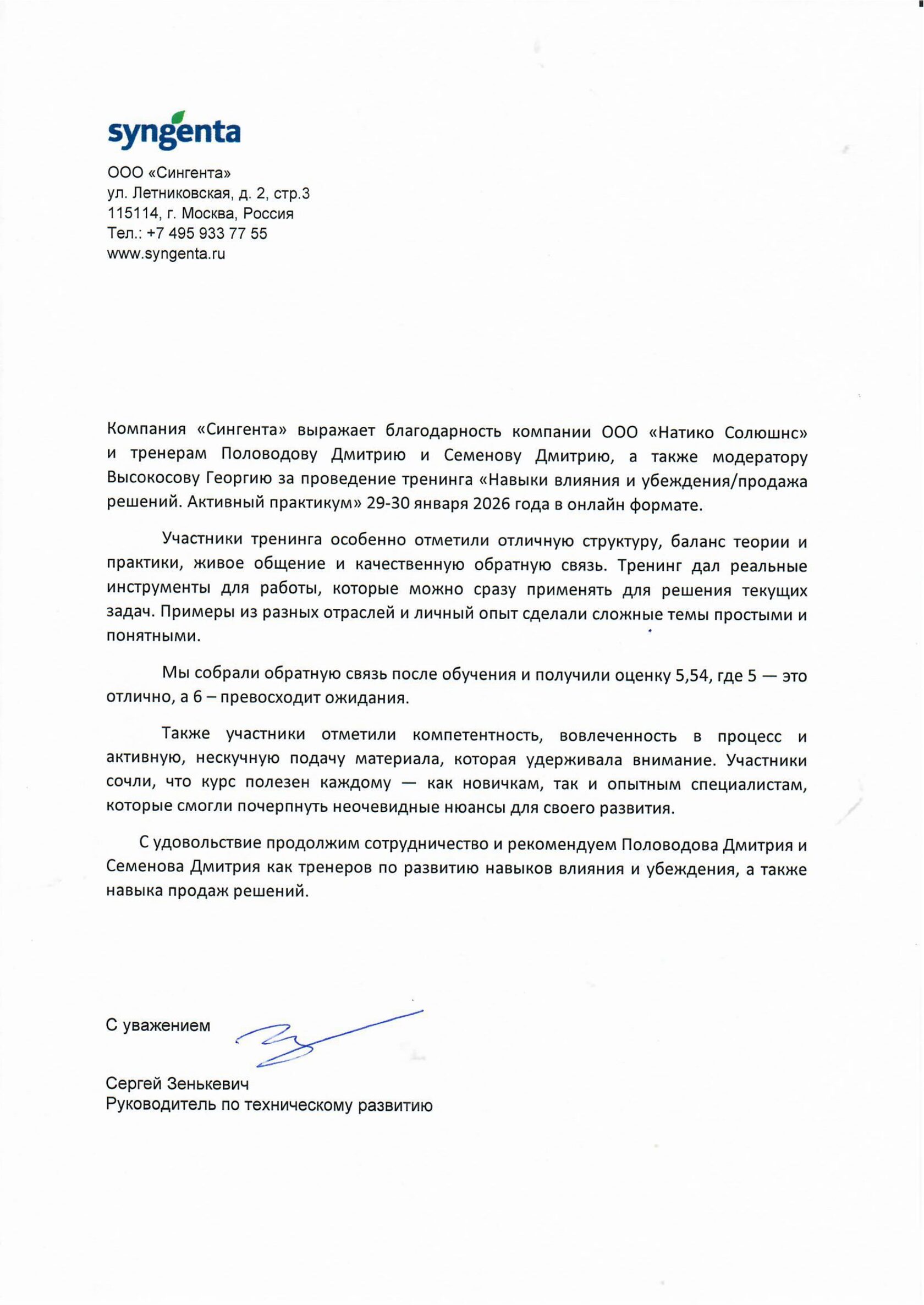 syngenta

ООО «Сингента»
ул. Летниковская, д. 2, стр.3
115114, г. Москва, Россия
Тел.: +7 495 933 77 55
www.syngenta.ru

Компания «Сингента» выражает благодарность компании ООО «Натико Солюшнс» и тренерам Половодову Дмитрию и Семенову Дмитрию, а также модератору Высокосову Георгию за проведение тренинга «Навыки влияния и убеждения/продажа решений. Активный практикум» 29-30 января 2026 года в онлайн формате.

Участники тренинга особенно отметили отличную структуру, баланс теории и практики, живое общение и качественную обратную связь. Тренинг дал реальные инструменты для работы, которые можно сразу применять для решения текущих задач. Примеры из разных отраслей и личный опыт сделали сложные темы простыми и понятными.

Мы собрали обратную связь после обучения и получили оценку 5,54, где 5 — это отлично, а 6 – превосходит ожидания.

Также участники отметили компетентность, вовлеченность в процесс и активную, нескучную подачу материала, которая удерживала внимание. Участники сочли, что курс полезен каждому — как новичкам, так и опытным специалистам, которые смогли почерпнуть неочевидные нюансы для своего развития.

С удовольствие продолжим сотрудничество и рекомендуем Половодова Дмитрия и Семенова Дмитрия как тренеров по развитию навыков влияния и убеждения, а также навыка продаж решений.

С уважением

Сергей Зенькевич
Руководитель по техническому развитию